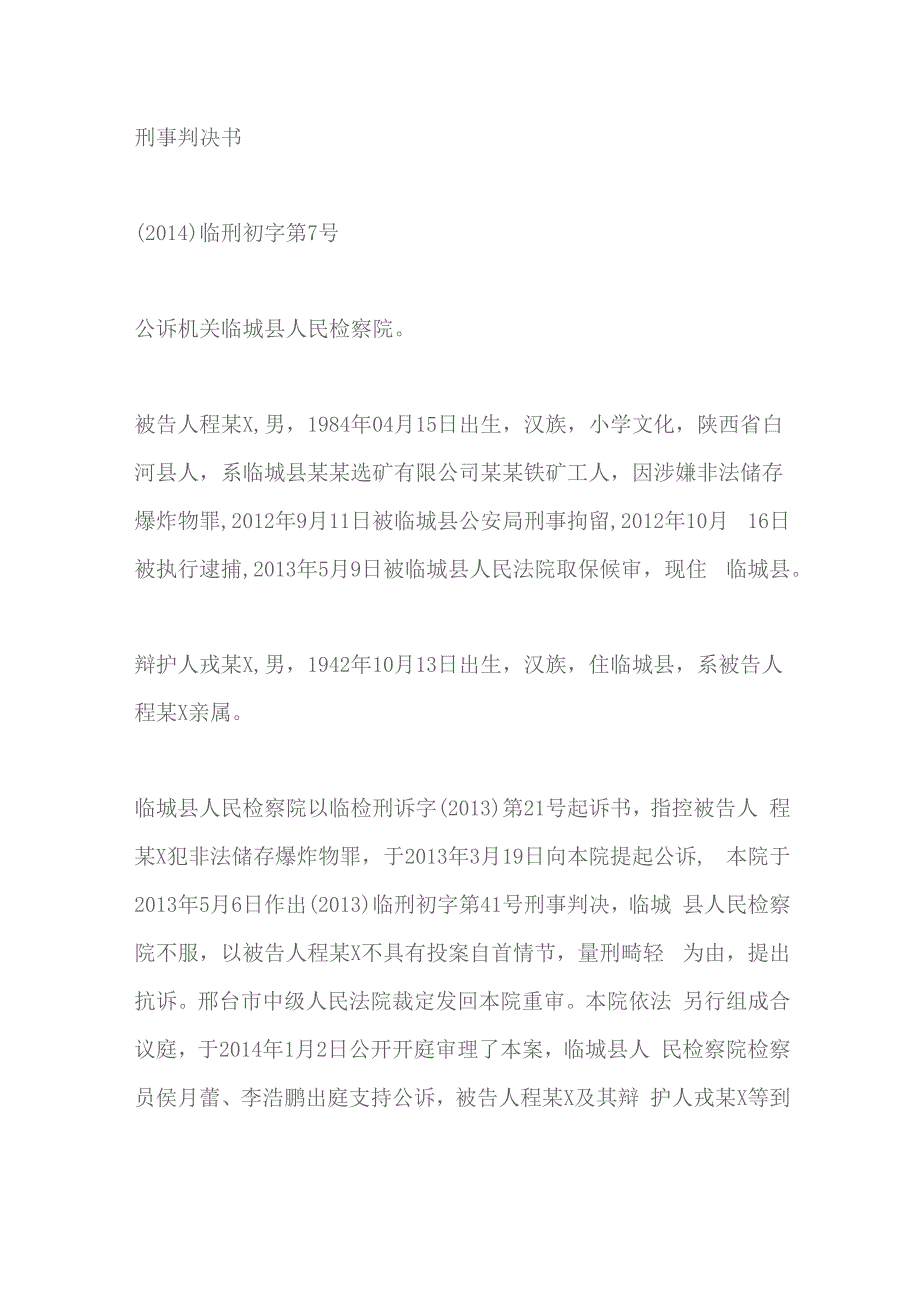 刑事判决书

(2014)临刑初字第7号

公诉机关临城县人民检察院。

被告人程某X,男，1984年04月15日出生，汉族，小学文化，陕西省白河县人，系临城县某某选矿有限公司某某铁矿工人，因涉嫌非法储存爆炸物罪,2012年9月11日被临城县公安局刑事拘留,2012年10月 16日被执行逮捕,2013年5月9日被临城县人民法院取保候审，现住 临城县。

辩护人戎某X,男，1942年10月13日出生，汉族，住临城县，系被告人程某X亲属。

临城县人民检察院以临检刑诉字(2013)第21号起诉书，指控被告人 程某X犯非法储存爆炸物罪，于2013年3月19日向本院提起公诉， 本院于2013年5月6日作出(2013)临刑初字第41号刑事判决，临城 县人民检察院不服，以被告人程某X不具有投案自首情节，量刑畸轻 为由，提出抗诉。邢台市中级人民法院裁定发回本院重审。本院依法 另行组成合议庭，于2014年1月2日公开开庭审理了本案，临城县人 民检察院检察员侯月蕾、李浩鹏出庭支持公诉，被告人程某X及其辩 护人戎某X等到